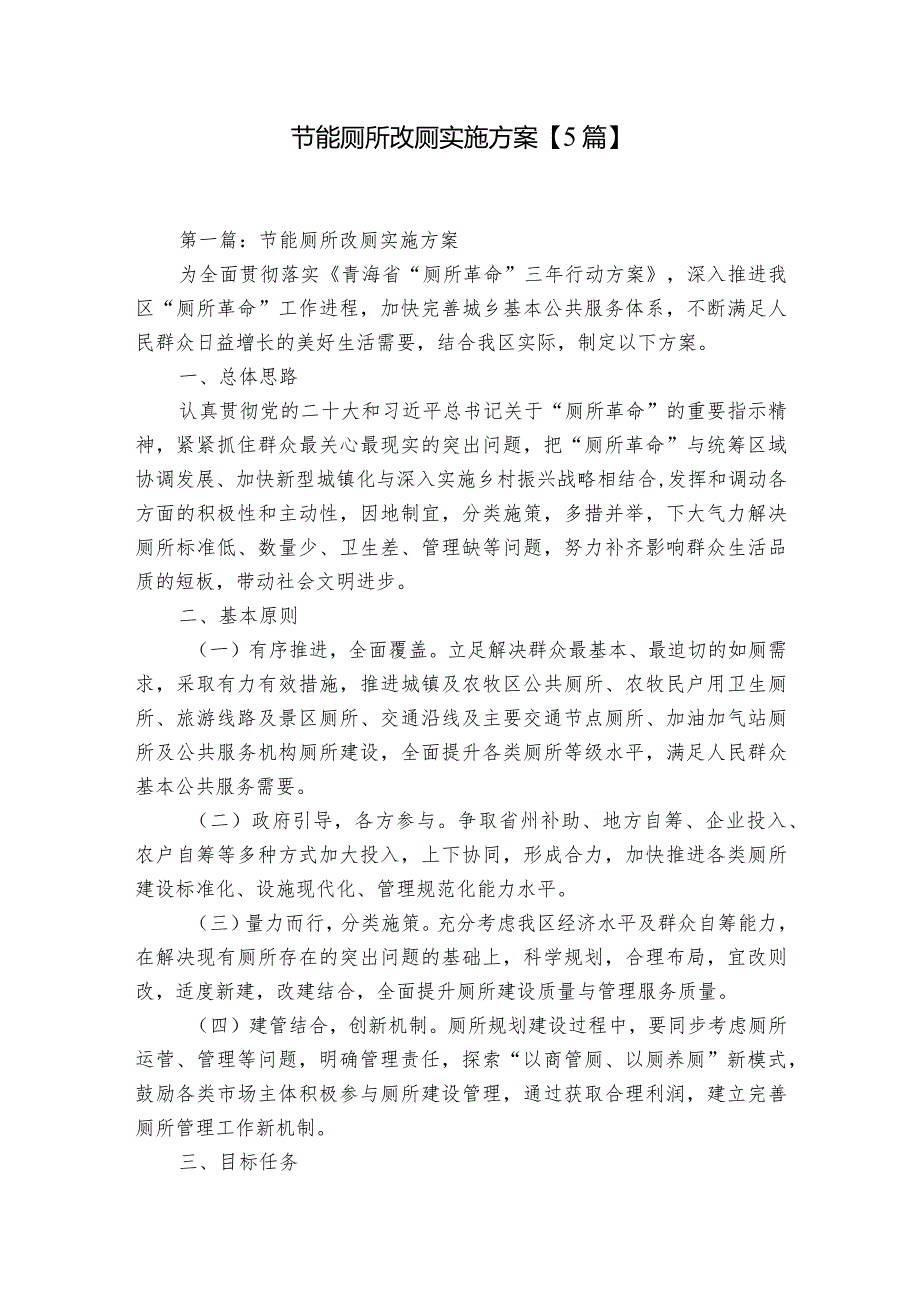 节能厕所改厕实施方案【5篇】

第一篇：节能厕所改厕实施方案

为全面贯彻落实《青海省“厕所革命”三年行动方案》，深入推进我区“厕所革命”工作进程，加快完善城乡基本公共服务体系，不断满足人民群众日益增长的美好生活需要，结合我区实际，制定以下方案。

一、总体思路

认真贯彻党的二十大和习近平总书记关于“厕所革命”的重要指示精神，紧紧抓住群众最关心最现实的突出问题，把“厕所革命”与统筹区域协调发展、加快新型城镇化与深入实施乡村振兴战略相结合，发挥和调动各方面的积极性和主动性，因地制宜，分类施策，多措并举，下大气力解决厕所标准低、数量少、卫生差、管理缺等问题，努力补齐影响群众生活品质的短板，带动社会文明进步。

二、基本原则

（一）有序推进，全面覆盖。立足解决群众最基本、最迫切的如厕需求，采取有力有效措施，推进城镇及农牧区公共厕所、农牧民户用卫生厕所、旅游线路及景区厕所、交通沿线及主要交通节点厕所、加油加气站厕所及公共服务机构厕所建设，全面提升各类厕所等级水平，满足人民群众基本公共服务需要。

（二）政府引导，各方参与。争取省州补助、地方自筹、企业投入、农户自筹等多种方式加大投入，上下协同，形成合力，加快推进各类厕所建设标准化、设施现代化、管理规范化能力水平。

（三）量力而行，分类施策。充分考虑我区经济水平及群众自筹能力，在解决现有厕所存在的突出问题的基础上，科学规划，合理布局，宜改则改，适度新建，改建结合，全面提升厕所建设质量与管理服务质量。

（四）建管结合，创新机制。厕所规划建设过程中，要同步考虑厕所运营、管理等问题，明确管理责任，探索“以商管厕、以厕养厕”新模式，鼓励各类市场主体积极参与厕所建设管理，通过获取合理利润，建立完善厕所管理工作新机制。

三、目标任务